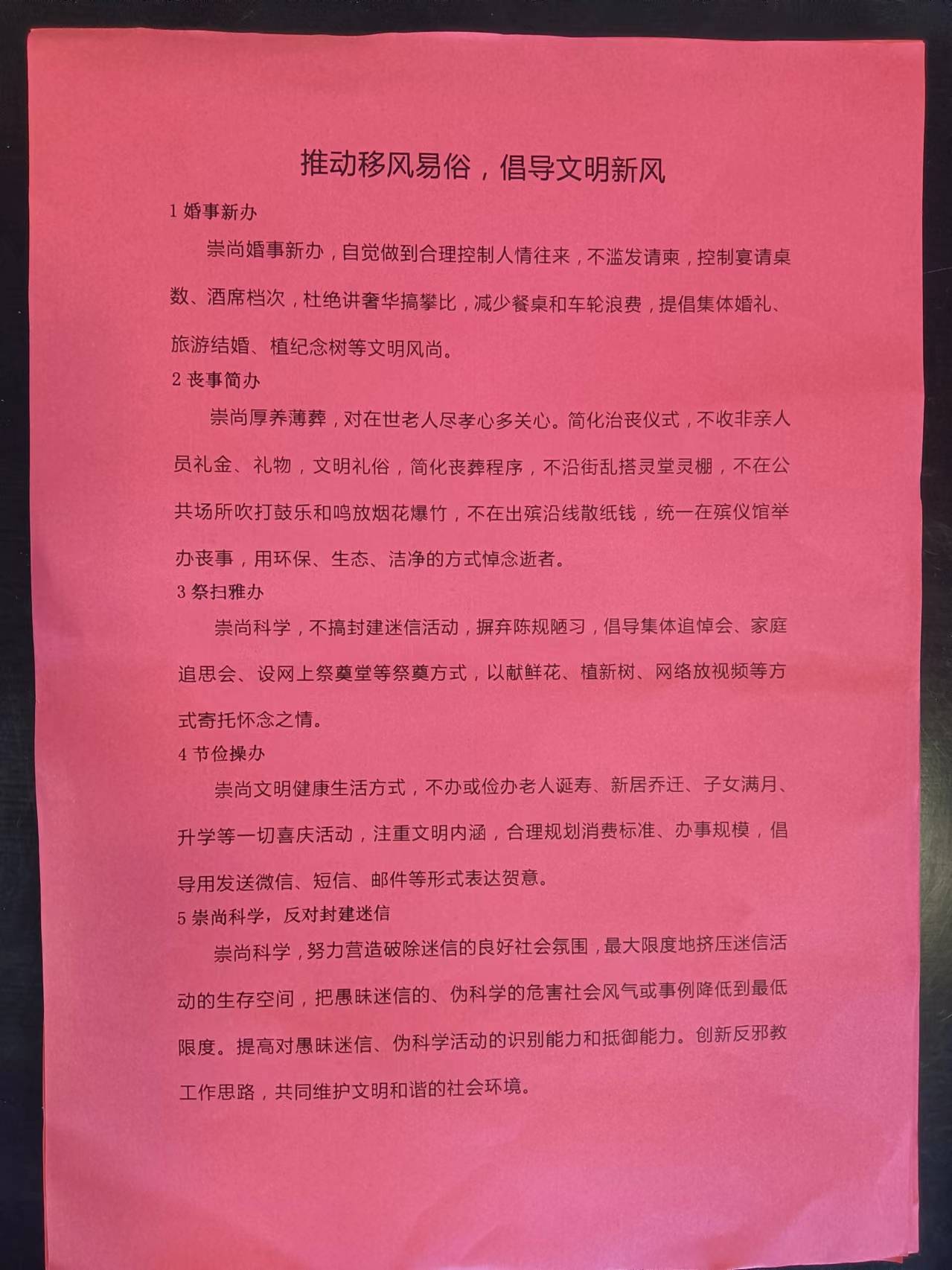 推动移风易俗，倡导文明新风

1 婚事新办

崇尚婚事新办，自觉做到合理控制人情往来，不滥发请柬，控制宴请桌数、酒席档次，杜绝讲奢华搞攀比，减少餐桌和车轮浪费，提倡集体婚礼、旅游结婚、植纪念树等文明风尚。

2 丧事简办

崇尚厚养薄葬，对在世老人尽孝心多关心。简化治丧仪式，不收非亲人员礼金、礼物，文明礼俗，简化丧葬程序，不沿街乱搭灵堂灵棚，不在公共场所吹打鼓乐和鸣放烟花爆竹，不在出殡沿线散纸钱，统一在殡仪馆举办丧事，用环保、生态、洁净的方式悼念逝者。

3 祭扫雅办

崇尚科学，不搞封建迷信活动，摒弃陈规陋习，倡导集体追悼会、家庭追思会、设网上祭奠堂等祭奠方式，以献鲜花、植新树、网络放视频等方式寄托怀念之情。

4 节俭操办

崇尚文明健康生活方式，不办或俭办老人诞寿、新居乔迁、子女满月、升学等一切喜庆活动，注重文明内涵，合理规划消费标准、办事规模，倡导用发送微信、短信、邮件等形式表达贺意。

5 崇尚科学，反对封建迷信

崇尚科学，努力营造破除迷信的良好社会氛围，最大限度地挤压迷信活动的生存空间，把愚昧迷信的、伪科学的危害社会风气或事例降低到最低限度。提高对愚昧迷信、伪科学活动的识别能力和抵御能力。创新反邪教工作思路，共同维护文明和谐的社会环境。